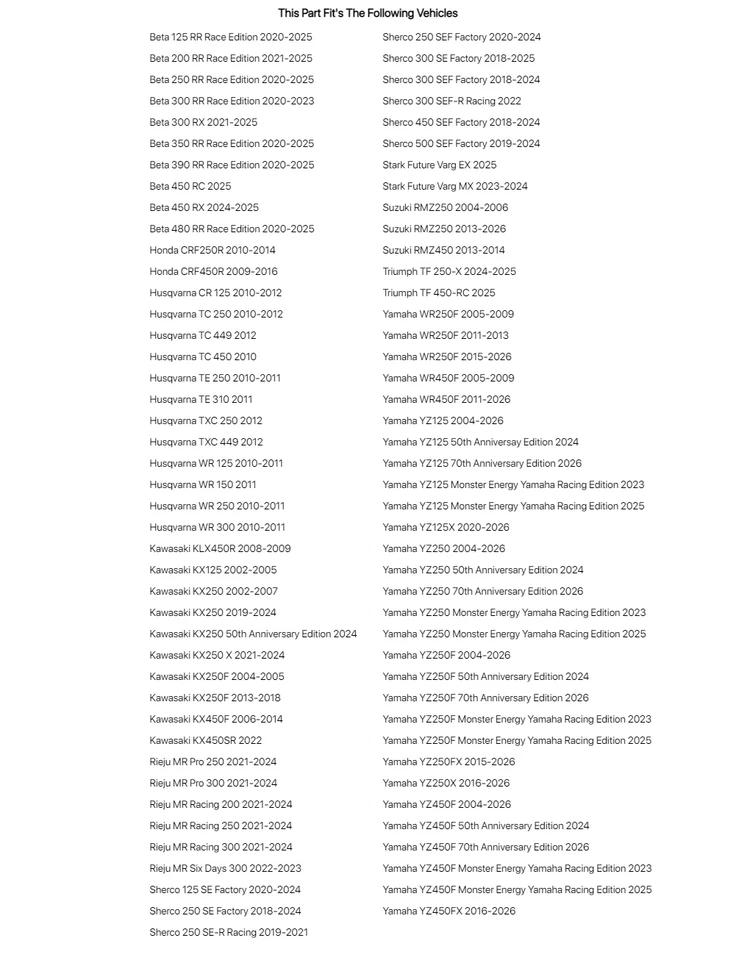 This Part Fit's The Following Vehicles

Beta 125 RR Race Edition 2020-2025
Beta 200 RR Race Edition 2021-2025
Beta 250 RR Race Edition 2020-2025
Beta 300 RR Race Edition 2020-2023
Beta 300 RX 2021-2025
Beta 350 RR Race Edition 2020-2025
Beta 390 RR Race Edition 2020-2025
Beta 450 RC 2025
Beta 450 RX 2024-2025
Beta 480 RR Race Edition 2020-2025
Honda CRF250R 2010-2014
Honda CRF450R 2009-2016
Husqvarna CR 125 2010-2012
Husqvarna TC 250 2010-2012
Husqvarna TC 449 2012
Husqvarna TC 450 2010
Husqvarna TE 250 2010-2011
Husqvarna TE 310 2011
Husqvarna TXC 250 2012
Husqvarna TXC 449 2012
Husqvarna WR 125 2010-2011
Husqvarna WR 150 2011
Husqvarna WR 250 2010-2011
Husqvarna WR 300 2010-2011
Kawasaki KLX450R 2008-2009
Kawasaki KX125 2002-2005
Kawasaki KX250 2002-2007
Kawasaki KX250 2019-2024
Kawasaki KX250 50th Anniversary Edition 2024
Kawasaki KX250 X 2021-2024
Kawasaki KX250F 2004-2005
Kawasaki KX250F 2013-2018
Kawasaki KX450F 2006-2014
Kawasaki KX450SR 2022
Rieju MR Pro 250 2021-2024
Rieju MR Pro 300 2021-2024
Rieju MR Racing 200 2021-2024
Rieju MR Racing 250 2021-2024
Rieju MR Racing 300 2021-2024
Rieju MR Six Days 300 2022-2023
Sherco 125 SE Factory 2020-2024
Sherco 250 SE Factory 2018-2024
Sherco 250 SE-R Racing 2019-2021

Sherco 250 SEF Factory 2020-2024
Sherco 300 SE Factory 2018-2025
Sherco 300 SEF Factory 2018-2024
Sherco 300 SEF-R Racing 2022
Sherco 450 SEF Factory 2018-2024
Sherco 500 SEF Factory 2019-2024
Stark Future Varg EX 2025
Stark Future Varg MX 2023-2024
Suzuki RMZ250 2004-2006
Suzuki RMZ250 2013-2026
Suzuki RMZ450 2013-2014
Triumph TF 250-X 2024-2025
Triumph TF 450-RC 2025
Yamaha WR250F 2005-2009
Yamaha WR250F 2011-2013
Yamaha WR250F 2015-2026
Yamaha WR450F 2005-2009
Yamaha WR450F 2011-2026
Yamaha YZ125 2004-2026
Yamaha YZ125 50th Anniversary Edition 2024
Yamaha YZ125 70th Anniversary Edition 2026
Yamaha YZ125 Monster Energy Yamaha Racing Edition 2023
Yamaha YZ125 Monster Energy Yamaha Racing Edition 2025
Yamaha YZ125X 2020-2026
Yamaha YZ250 2004-2026
Yamaha YZ250 50th Anniversary Edition 2024
Yamaha YZ250 70th Anniversary Edition 2026
Yamaha YZ250 Monster Energy Yamaha Racing Edition 2023
Yamaha YZ250 Monster Energy Yamaha Racing Edition 2025
Yamaha YZ250F 2004-2026
Yamaha YZ250F 50th Anniversary Edition 2024
Yamaha YZ250F 70th Anniversary Edition 2026
Yamaha YZ250F Monster Energy Yamaha Racing Edition 2023
Yamaha YZ250F Monster Energy Yamaha Racing Edition 2025
Yamaha YZ250FX 2015-2026
Yamaha YZ250X 2016-2026
Yamaha YZ450F 2004-2026
Yamaha YZ450F 50th Anniversary Edition 2024
Yamaha YZ450F 70th Anniversary Edition 2026
Yamaha YZ450F Monster Energy Yamaha Racing Edition 2023
Yamaha YZ450F Monster Energy Yamaha Racing Edition 2025
Yamaha YZ450FX 2016-2026